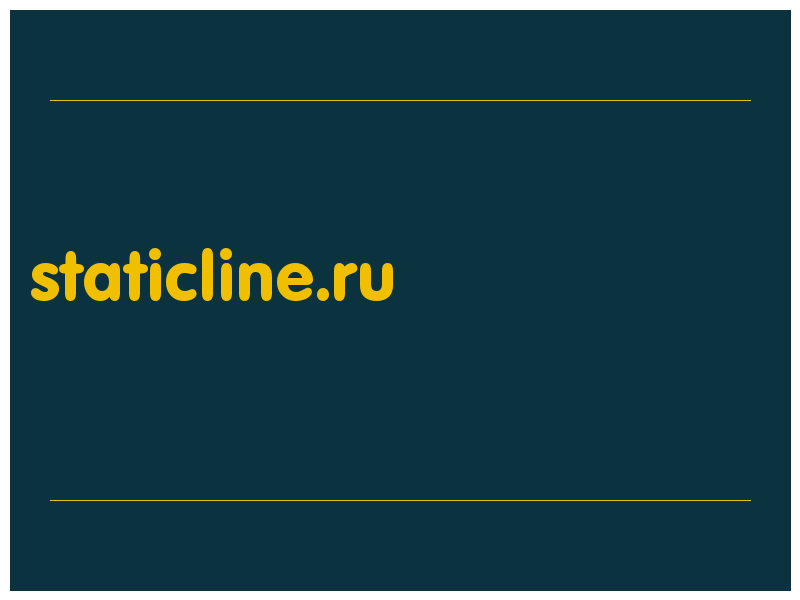 staticline.ru